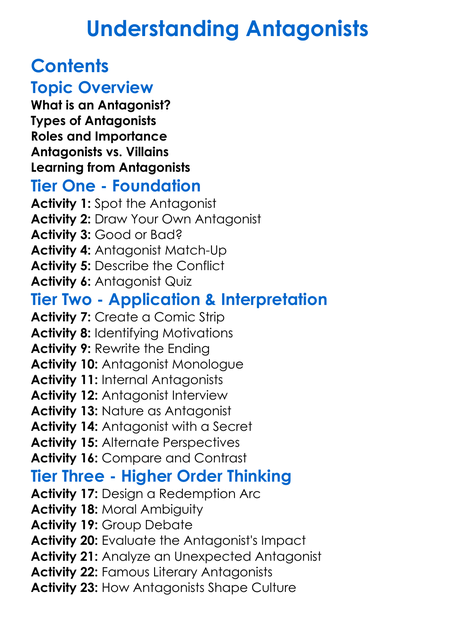 Understanding Antagonists

Contents

Topic Overview

What is an Antagonist?
Types of Antagonists
Roles and Importance
Antagonists vs. Villains
Learning from Antagonists

Tier One - Foundation

Activity 1: Spot the Antagonist
Activity 2: Draw Your Own Antagonist
Activity 3: Good or Bad?
Activity 4: Antagonist Match-Up
Activity 5: Describe the Conflict
Activity 6: Antagonist Quiz

Tier Two - Application & Interpretation

Activity 7: Create a Comic Strip
Activity 8: Identifying Motivations
Activity 9: Rewrite the Ending
Activity 10: Antagonist Monologue
Activity 11: Internal Antagonists
Activity 12: Antagonist Interview
Activity 13: Nature as Antagonist
Activity 14: Antagonist with a Secret
Activity 15: Alternate Perspectives
Activity 16: Compare and Contrast

Tier Three - Higher Order Thinking

Activity 17: Design a Redemption Arc
Activity 18: Moral Ambiguity
Activity 19: Group Debate
Activity 20: Evaluate the Antagonist's Impact
Activity 21: Analyze an Unexpected Antagonist
Activity 22: Famous Literary Antagonists
Activity 23: How Antagonists Shape Culture